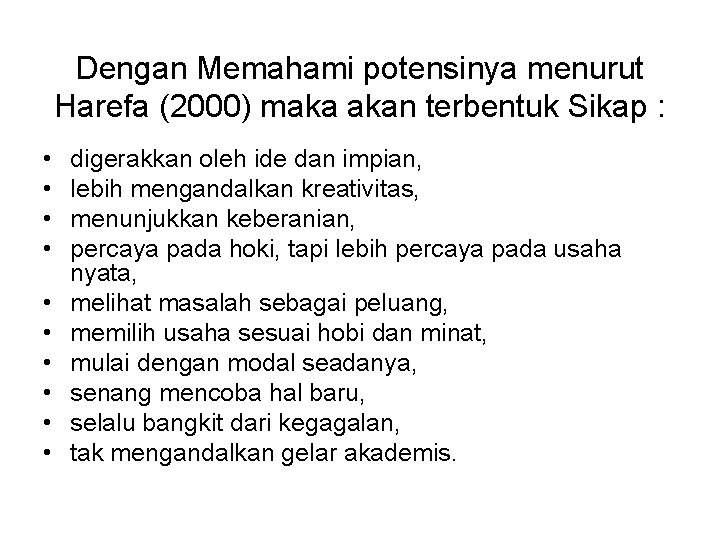 Dengan Memahami potensinya menurut Harefa (2000) maka akan terbentuk Sikap :

• digerakkan oleh ide dan impian,
• lebih mengandalkan kreativitas,
• menunjukkan keberanian,
• percaya pada hoki, tapi lebih percaya pada usaha nyata,
• melihat masalah sebagai peluang,
• memilih usaha sesuai hobi dan minat,
• mulai dengan modal seadanya,
• senang mencoba hal baru,
• selalu bangkit dari kegagalan,
• tak mengandalkan gelar akademis.